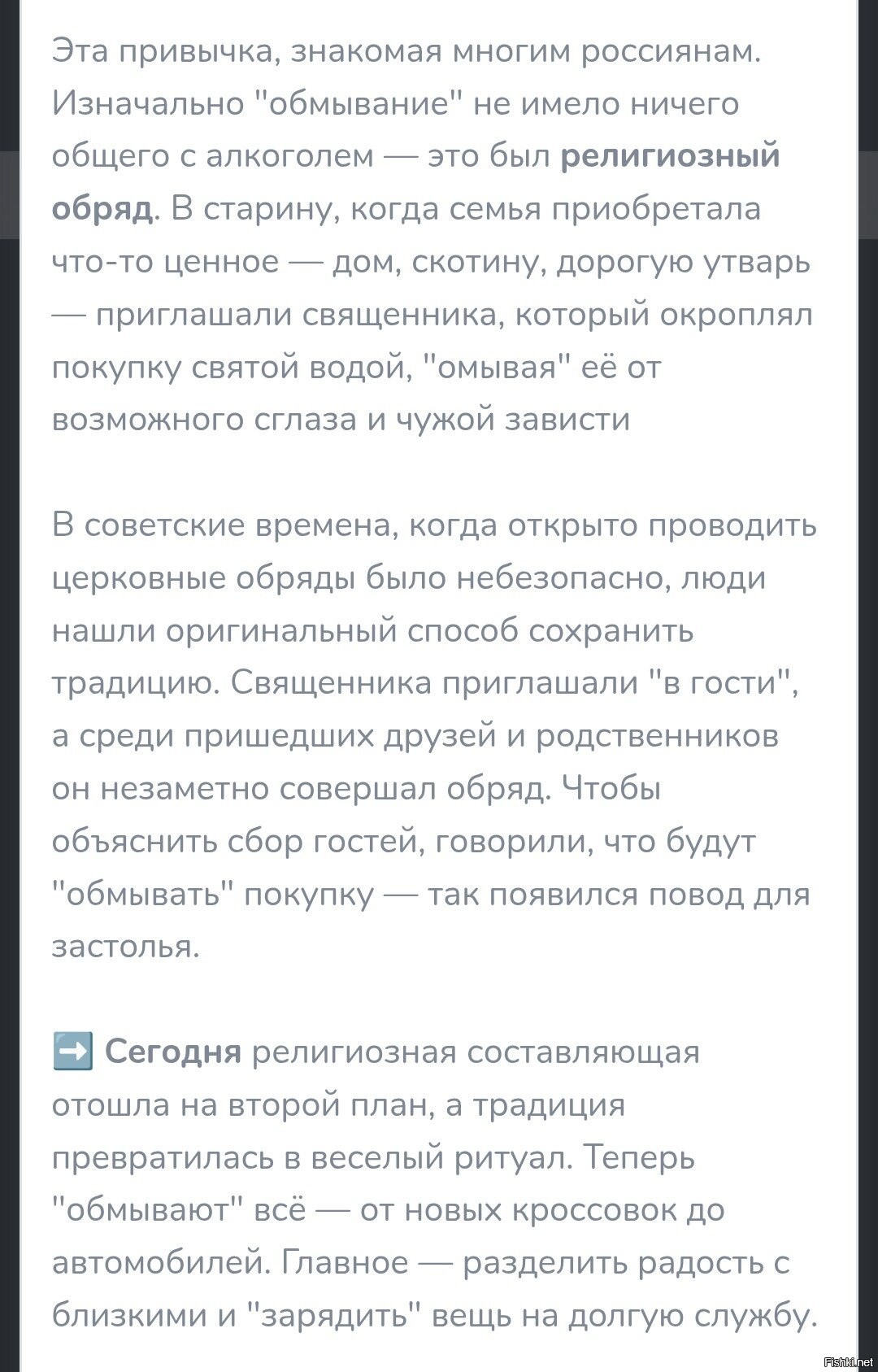 Эта привычка, знакомая многим россиянам. Изначально "обмывание" не имело ничего общего с алкоголем — это был религиозный обряд. В старину, когда семья приобретала что-то ценное — дом, скотину, дорогую утварь — приглашали священника, который окроплял покупку святой водой, "омывая" её от возможного сглаза и чужой зависти

В советские времена, когда открыто проводить церковные обряды было небезопасно, люди нашли оригинальный способ сохранить традицию. Священника приглашали "в гости", а среди пришедших друзей и родственников он незаметно совершал обряд. Чтобы объяснить сбор гостей, говорили, что будут "обмывать" покупку — так появился повод для застолья.

➡️ Сегодня религиозная составляющая отошла на второй план, а традиция превратилась в веселый ритуал. Теперь "обмывают" всё — от новых кроссовок до автомобилей. Главное — разделить радость с близкими и "зарядить" вещь на долгую службу.

Fishki.net